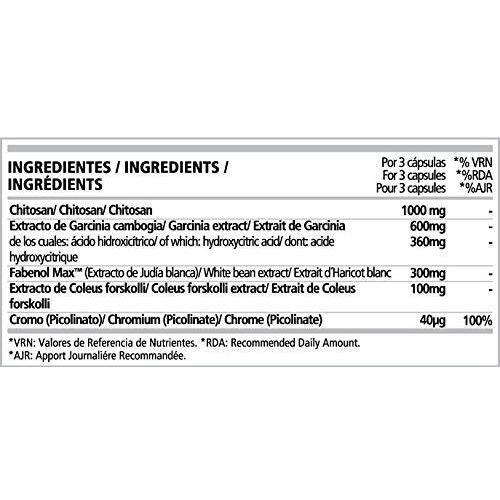 | INGREDIENTES / INGREDIENTS / INGRÉDIENTS | Por 3 cápsulas For 3 capsules Pour 3 capsules | *% VRN *%RDA *%AJR |
|---|---|---|
| Chitosan/ Chitosan/ Chitosan | 1000 mg | - |
| Extracto de Garcinia cambogia/ Garcinia extract/ Extrait de Garcinia | 600mg | - |
| de los cuales: ácido hidroxicítrico/ of which: hydroxycitric acid/ dont: acide hydroxycitrique | 360mg | - |
| Fabenol Max™ (Extracto de Judía blanca)/ White bean extract/ Extrait d'Haricot blanc | 300mg | - |
| Extracto de Coleus forskolli/ Coleus forskolli extract/ Extrait de Coleus forskolli | 100mg | - |
| Cromo (Picolinato)/ Chromium (Picolinate)/ Chrome (Picolinate) | 40µg | 100% |

*VRN: Valores de Referencia de Nutrientes. *RDA: Recommended Daily Amount.
*AJR: Apport Journaliére Recommandée.